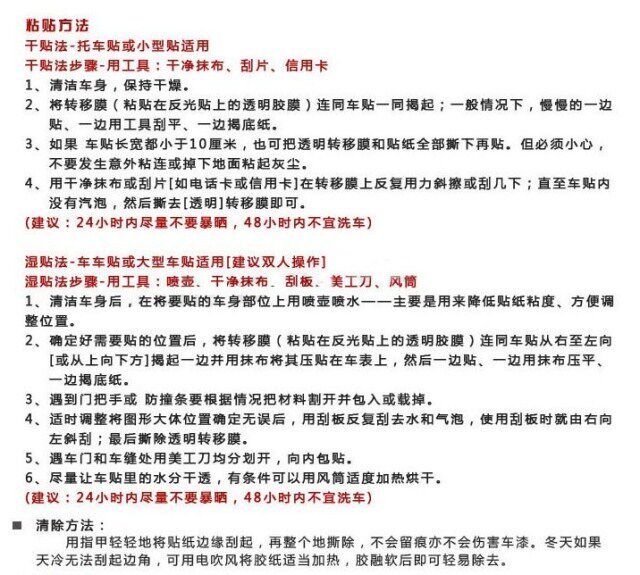 粘贴方法
干贴法-托车贴或小型贴适用
干贴法步骤-用工具：干净抹布、刮片、信用卡
1、清洁车身，保持干燥。
2、将转移膜（粘贴在反光贴上的透明胶膜）连同车贴一同揭起；一般情况下，慢慢的一边贴、一边用工具刮平、一边揭底纸。
3、如果 车贴长宽都小于10厘米，也可把透明转移膜和贴纸全部撕下再贴。但必须小心，不要发生意外粘连或掉下地面粘起灰尘。
4、用干净抹布或刮片[如电话卡或信用卡]在转移膜上反复用力斜擦或刮几下；直至车贴内没有汽泡，然后撕去[透明]转移膜即可。
(建议：24小时内尽量不要暴晒，48小时内不宜洗车)

湿贴法-车车贴或大型车贴适用[建议双人操作]
湿贴法步骤-用工具：喷壶、干净抹布、刮板、美工刀、风筒
1、清洁车身后，在将要贴的车身部位上用喷壶喷水——主要是用来降低贴纸粘度、方便调整位置。
2、确定好需要贴的位置后，将转移膜（粘贴在反光贴上的透明胶膜）连同车贴从右至左向[或从上向下方]揭起一边并用抹布将其压贴在车表上，然后一边贴、一边用抹布压平、一边揭底纸。
3、遇到门把手或 防撞条要根据情况把材料割开并包入或载掉。
4、适时调整将图形大体位置确定无误后，用刮板反复刮去水和气泡，使用刮板时就由右向左斜刮；最后撕除透明转移膜。
5、遇车门和车缝处用美工刀均分划开，向内包贴。
6、尽量让车贴里的水分干透，有条件可以用风筒适度加热烘干。
(建议：24小时内尽量不要暴晒，48小时内不宜洗车)

■ 清除方法：
用指甲轻轻地将贴纸边缘刮起，再整个地撕除，不会留痕亦不会伤害车漆。冬天如果天冷无法刮起边角，可用电吹风将胶纸适当加热，胶融软后即可轻易除去。